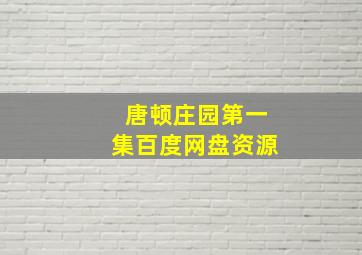 唐顿庄园第一集百度网盘资源